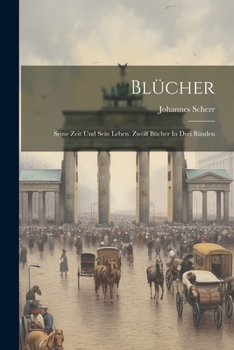 Blücher

Johannes Scherr

Seine Zeit Und Sein Leben. Zwölf Bücher In Drei Bänden